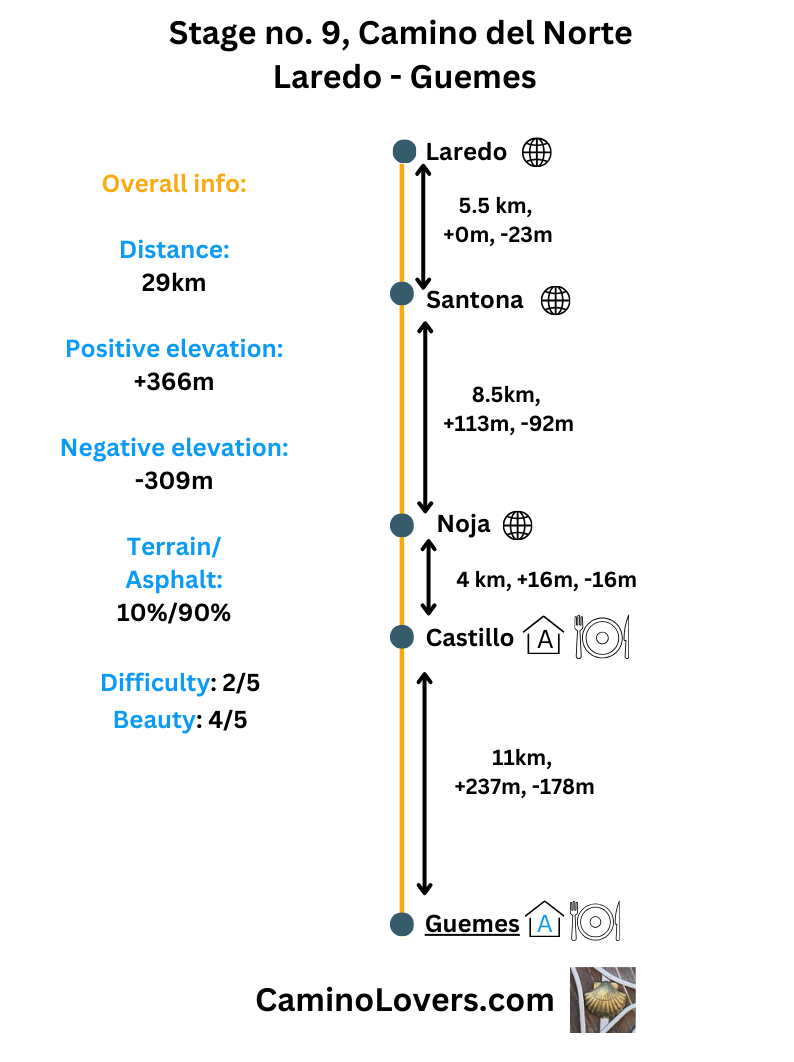 Stage no. 9, Camino del Norte
Laredo - Guemes

Overall info:

Distance:
29km

Positive elevation:
+366m

Negative elevation:
-309m

Terrain/
Asphalt:
10%/90%

Difficulty: 2/5
Beauty: 4/5

Laredo

5.5 km,
+0m, -23m

Santona

8.5km,
+113m, -92m

Noja

4 km, +16m, -16m

Castillo A

11km,
+237m, -178m

Guemes A

CaminoLovers.com